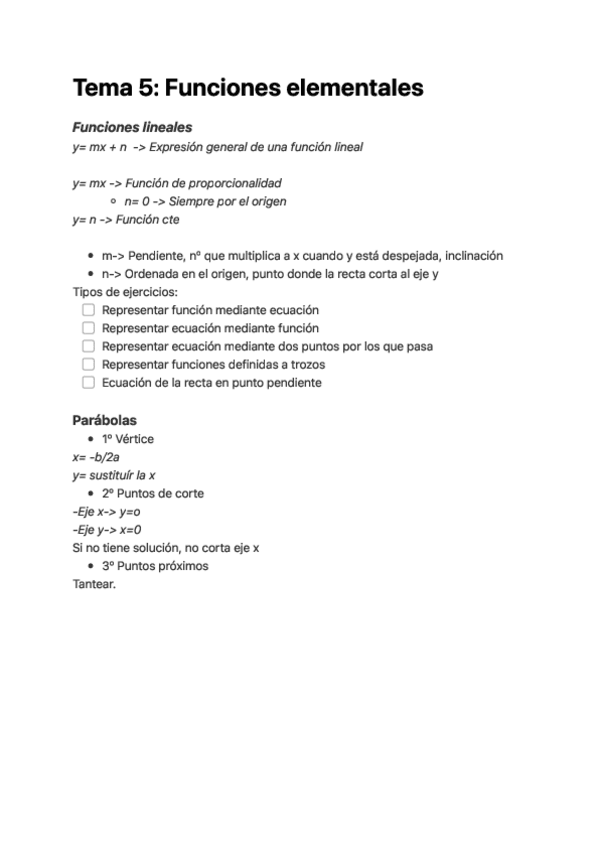 Tema 5: Funciones elementales

Funciones lineales
y= mx + n -> Expresión general de una función lineal

y= mx -> Función de proporcionalidad
◦ n= 0 -> Siempre por el origen
y= n -> Función cte

• m-> Pendiente, nº que multiplica a x cuando y está despejada, inclinación
• n-> Ordenada en el origen, punto donde la recta corta al eje y
Tipos de ejercicios:
☐ Representar función mediante ecuación
☐ Representar ecuación mediante función
☐ Representar ecuación mediante dos puntos por los que pasa
☐ Representar funciones definidas a trozos
☐ Ecuación de la recta en punto pendiente

Parábolas
• 1º Vértice
x= -b/2a
y= sustituír la x
• 2º Puntos de corte
-Eje x-> y=o
-Eje y-> x=0
Si no tiene solución, no corta eje x
• 3º Puntos próximos
Tantear.